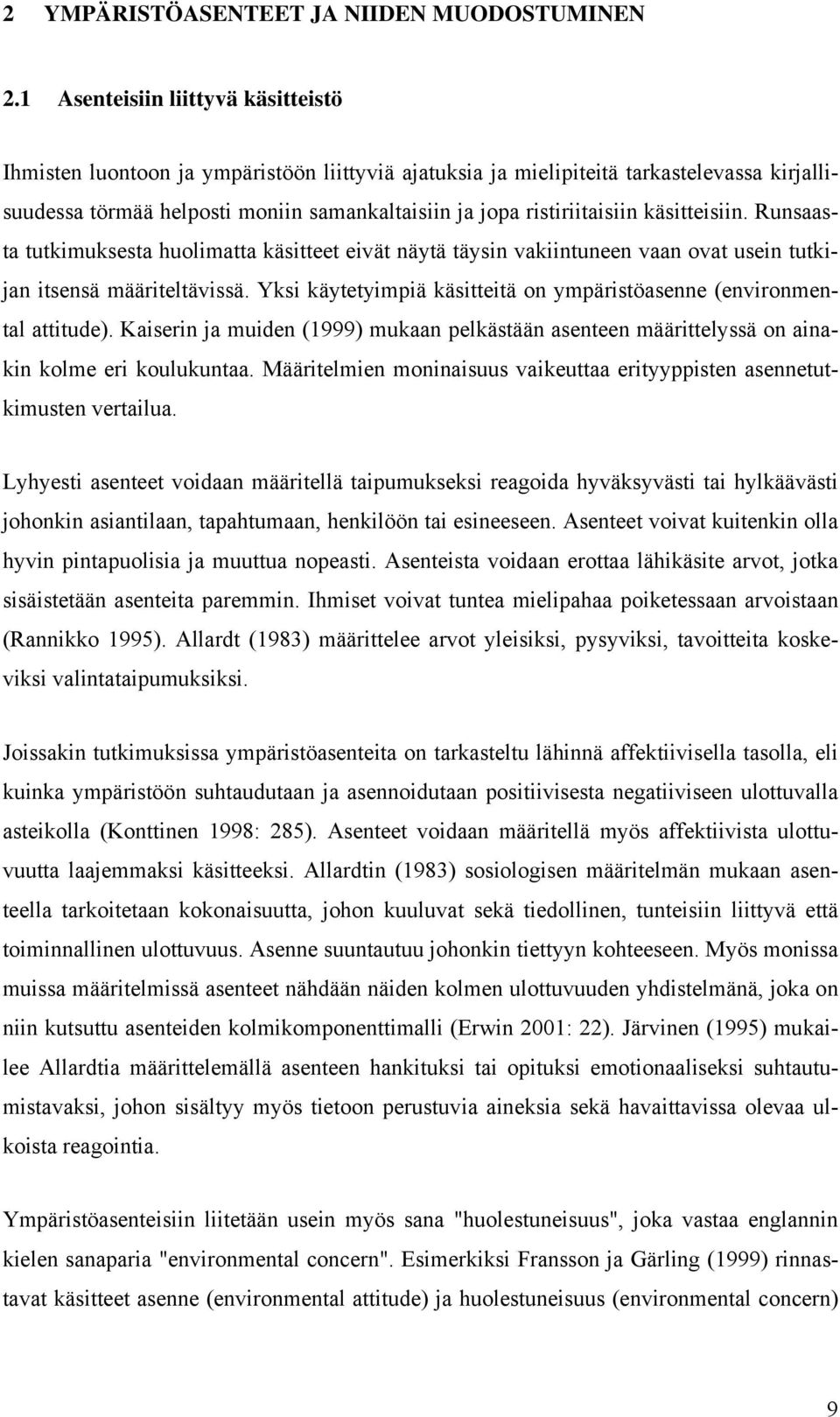 2 YMPÄRISTÖASENTEET JA NIIDEN MUODOSTUMINEN

2.1 Asenteisiin liittyvä käsitteistö

Ihmisten luontoon ja ympäristöön liittyviä ajatuksia ja mielipiteitä tarkastelevassa kirjallisuudessa törmää helposti moniin samankaltaisiin ja jopa ristiriitaisiin käsitteisiin. Runsaasta tutkimuksesta huolimatta käsitteet eivät näytä täysin vakiintuneen vaan ovat usein tutkijan itsensä määriteltävissä. Yksi käytetyimpiä käsitteitä on ympäristöasenne (environmental attitude). Kaiserin ja muiden (1999) mukaan pelkästään asenteen määrittelyssä on ainakin kolme eri koulukuntaa. Määritelmien moninaisuus vaikeuttaa erityyppisten asennetutkimusten vertailua.

Lyhyesti asenteet voidaan määritellä taipumukseksi reagoida hyväksyvästi tai hylkäävästi johonkin asiantilaan, tapahtumaan, henkilöön tai esineeseen. Asenteet voivat kuitenkin olla hyvin pintapuolisia ja muuttua nopeasti. Asenteista voidaan erottaa lähikäsite arvot, jotka sisäistetään asenteita paremmin. Ihmiset voivat tuntea mielipahaa poiketessaan arvoistaan (Rannikko 1995). Allardt (1983) määrittelee arvot yleisiksi, pysyviksi, tavoitteita koskeviksi valintataipumuksiksi.

Joissakin tutkimuksissa ympäristöasenteita on tarkasteltu lähinnä affektiivisella tasolla, eli kuinka ympäristöön suhtaudutaan ja asennoidutaan positiivisesta negatiiviseen ulottuvalla asteikolla (Konttinen 1998: 285). Asenteet voidaan määritellä myös affektiivista ulottuvuutta laajemmaksi käsitteeksi. Allardtin (1983) sosiologisen määritelmän mukaan asenteella tarkoitetaan kokonaisuutta, johon kuuluvat sekä tiedollinen, tunteisiin liittyvä että toiminnallinen ulottuvuus. Asenne suuntautuu johonkin tiettyyn kohteeseen. Myös monissa muissa määritelmissä asenteet nähdään näiden kolmen ulottuvuuden yhdistelmänä, joka on niin kutsuttu asenteiden kolmikomponenttimalli (Erwin 2001: 22). Järvinen (1995) mukailee Allardtia määrittelemällä asenteen hankituksi tai opituksi emotionaaliseksi suhtautumistavaksi, johon sisältyy myös tietoon perustuvia aineksia sekä havaittavissa olevaa ulkoista reagointia.

Ympäristöasenteisiin liitetään usein myös sana "huolestuneisuus", joka vastaa englannin kielen sanaparia "environmental concern". Esimerkiksi Fransson ja Gärling (1999) rinnastavat käsitteet asenne (environmental attitude) ja huolestuneisuus (environmental concern)

9